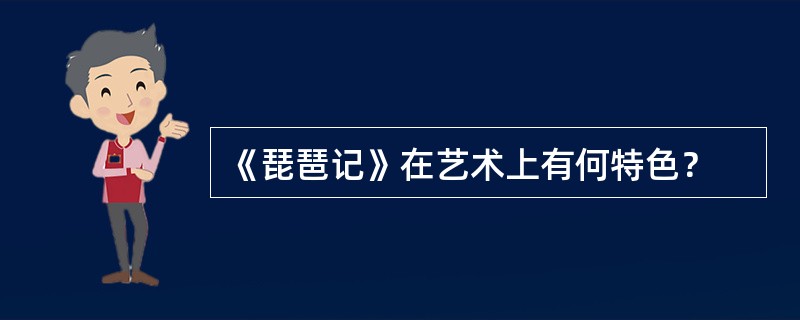 《琵琶记》在艺术上有何特色？